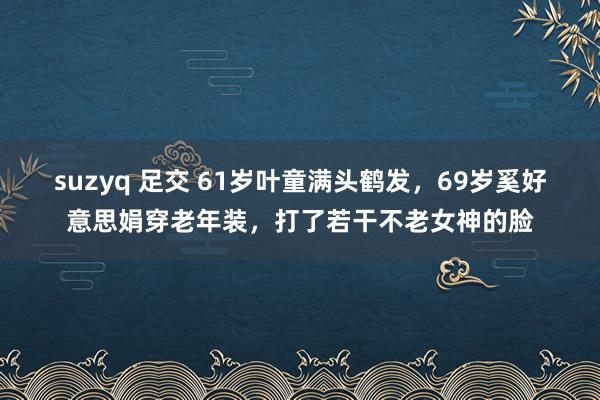 suzyq 足交 61岁叶童满头鹤发，69岁奚好意思娟穿老年装，打了若干不老女神的脸